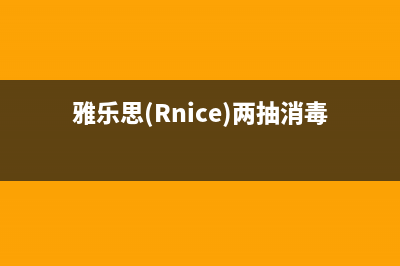 雅乐思(Rnice)两抽消毒